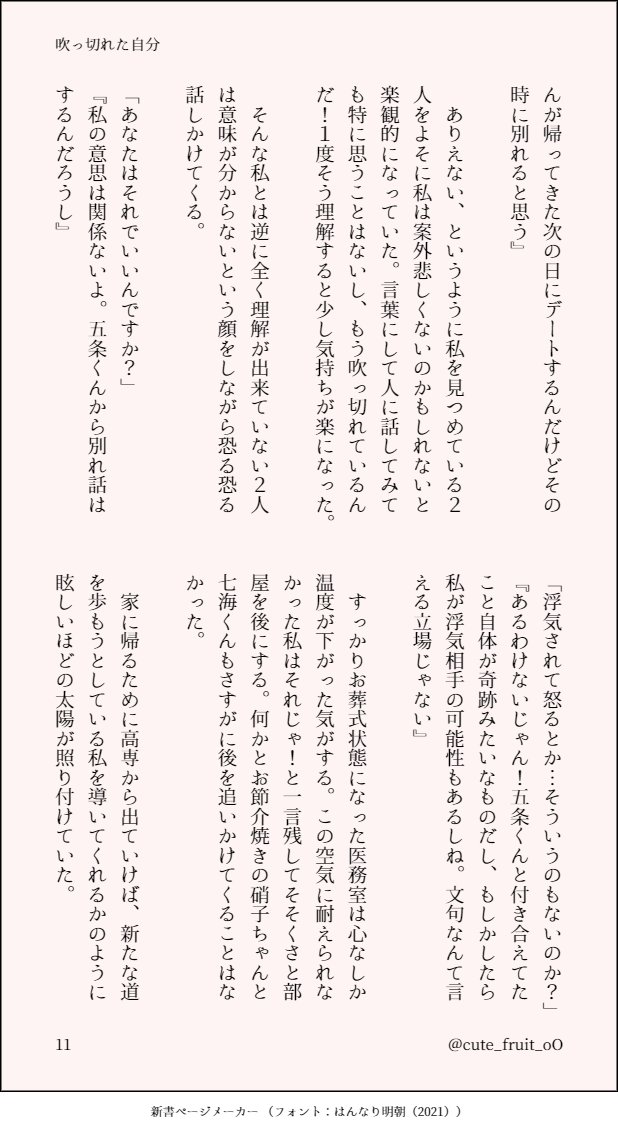 吹っ切れた自分

んが帰ってきた次の日にデートするんだけどその時に別れると思う』

ありえない、というように私を見つめている2人をよそに私は案外悲しくないのかもしれないと楽観的になっていた。言葉にして人に話してみても特に思うことはないし、もう吹っ切れているんだ！1度そう理解すると少し気持ちが楽になった。

そんな私とは逆に全く理解が出来ていない2人は意味が分からないという顔をしながら恐る恐る話しかけてくる。

「あなたはそれでいいんですか？」
『私の意思は関係ないよ。五条くんから別れ話はするんだろうし』

「浮気されて怒るとか…そういうのもないのか？」
『あるわけないじゃん！五条くんと付き合えてたこと自体が奇跡みたいなものだし、もしかしたら私が浮気相手の可能性もあるしね。文句なんて言える立場じゃない』

すっかりお葬式状態になった医務室は心なしか温度が下がった気がする。この空気に耐えられなかった私はそれじゃ！と一言残してそそくさと部屋を後にする。何かとお節介焼きの硝子ちゃんと七海くんもさすがに後を追いかけてくることはなかった。

家に帰るために高専から出ていけば、新たな道を歩もうとしている私を導いてくれるかのように眩しいほどの太陽が照り付けていた。

11

@cute_fruit_oO

新書ページメーカー（フォント：はんなり明朝（2021））